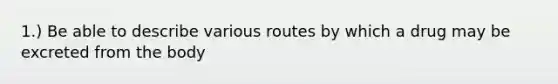 1.) Be able to describe various routes by which a drug may be excreted from the body